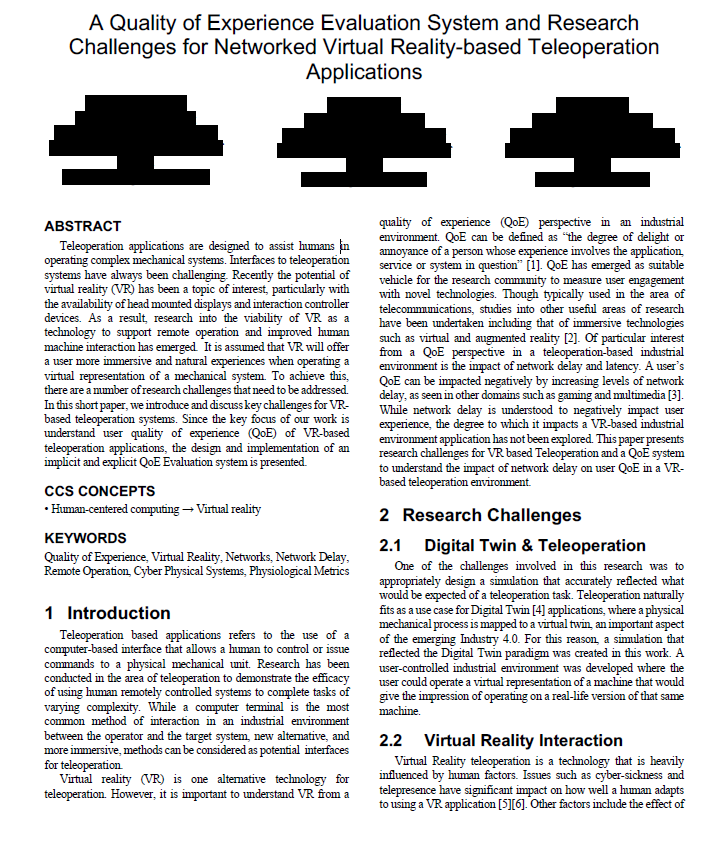 A Quality of Experience Evaluation System and Research Challenges for Networked Virtual Reality-based Teleoperation Applications

ABSTRACT

Teleoperation applications are designed to assist humans in operating complex mechanical systems. Interfaces to teleoperation systems have always been challenging. Recently the potential of virtual reality (VR) has been a topic of interest, particularly with the availability of head mounted displays and interaction controller devices. As a result, research into the viability of VR as a technology to support remote operation and improved human machine interaction has emerged. It is assumed that VR will offer a user more immersive and natural experiences when operating a virtual representation of a mechanical system. To achieve this, there are a number of research challenges that need to be addressed. In this short paper, we introduce and discuss key challenges for VR-based teleoperation systems. Since the key focus of our work is understand user quality of experience (QoE) of VR-based teleoperation applications, the design and implementation of an implicit and explicit QoE Evaluation system is presented.

CCS CONCEPTS

• Human-centered computing → Virtual reality

KEYWORDS

Quality of Experience, Virtual Reality, Networks, Network Delay, Remote Operation, Cyber Physical Systems, Physiological Metrics

1 Introduction

Teleoperation based applications refers to the use of a computer-based interface that allows a human to control or issue commands to a physical mechanical unit. Research has been conducted in the area of teleoperation to demonstrate the efficacy of using human remotely controlled systems to complete tasks of varying complexity. While a computer terminal is the most common method of interaction in an industrial environment between the operator and the target system, new alternative, and more immersive, methods can be considered as potential interfaces for teleoperation.

Virtual reality (VR) is one alternative technology for teleoperation. However, it is important to understand VR from a quality of experience (QoE) perspective in an industrial environment. QoE can be defined as "the degree of delight or annoyance of a person whose experience involves the application, service or system in question" [1]. QoE has emerged as suitable vehicle for the research community to measure user engagement with novel technologies. Though typically used in the area of telecommunications, studies into other useful areas of research have been undertaken including that of immersive technologies such as virtual and augmented reality [2]. Of particular interest from a QoE perspective in a teleoperation-based industrial environment is the impact of network delay and latency. A user's QoE can be impacted negatively by increasing levels of network delay, as seen in other domains such as gaming and multimedia [3]. While network delay is understood to negatively impact user experience, the degree to which it impacts a VR-based industrial environment application has not been explored. This paper presents research challenges for VR based Teleoperation and a QoE system to understand the impact of network delay on user QoE in a VR-based teleoperation environment.

2 Research Challenges

2.1 Digital Twin & Teleoperation

One of the challenges involved in this research was to appropriately design a simulation that accurately reflected what would be expected of a teleoperation task. Teleoperation naturally fits as a use case for Digital Twin [4] applications, where a physical mechanical process is mapped to a virtual twin, an important aspect of the emerging Industry 4.0. For this reason, a simulation that reflected the Digital Twin paradigm was created in this work. A user-controlled industrial environment was developed where the user could operate a virtual representation of a machine that would give the impression of operating on a real-life version of that same machine.

2.2 Virtual Reality Interaction

Virtual Reality teleoperation is a technology that is heavily influenced by human factors. Issues such as cyber-sickness and telepresence have significant impact on how well a human adapts to using a VR application [5][6]. Other factors include the effect of